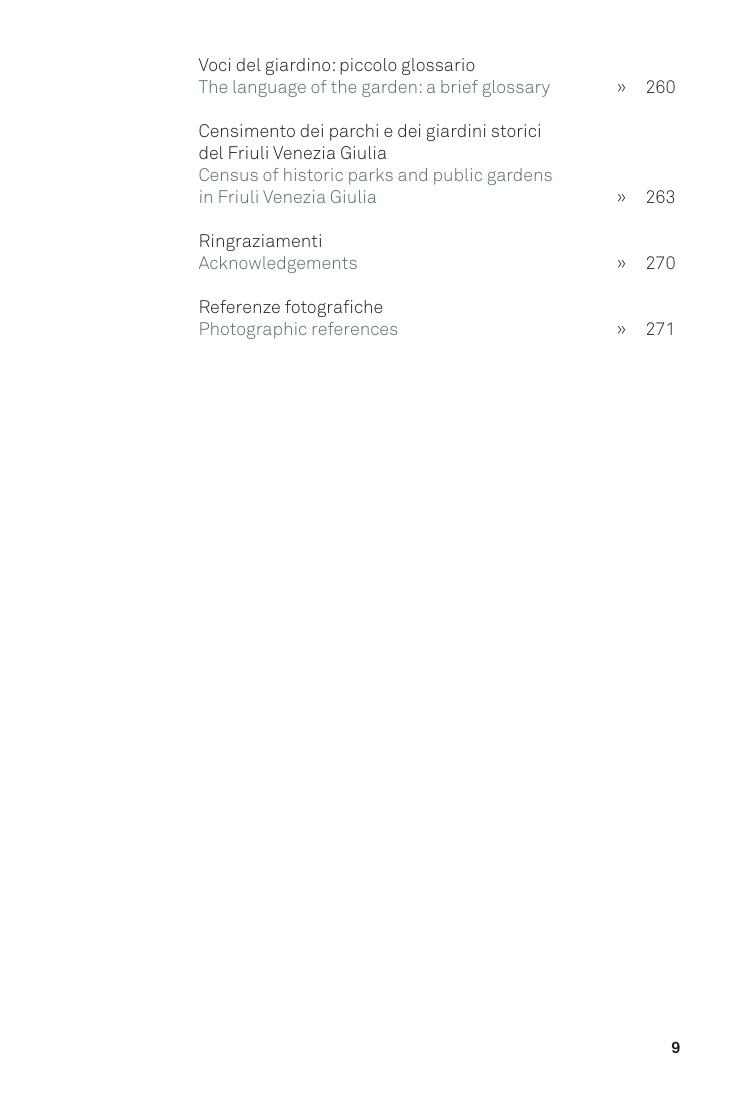 Voci del giardino: piccolo glossario
The language of the garden: a brief glossary » 260

Censimento dei parchi e dei giardini storici del Friuli Venezia Giulia
Census of historic parks and public gardens in Friuli Venezia Giulia » 263

Ringraziamenti
Acknowledgements » 270

Referenze fotografiche
Photographic references » 271

9